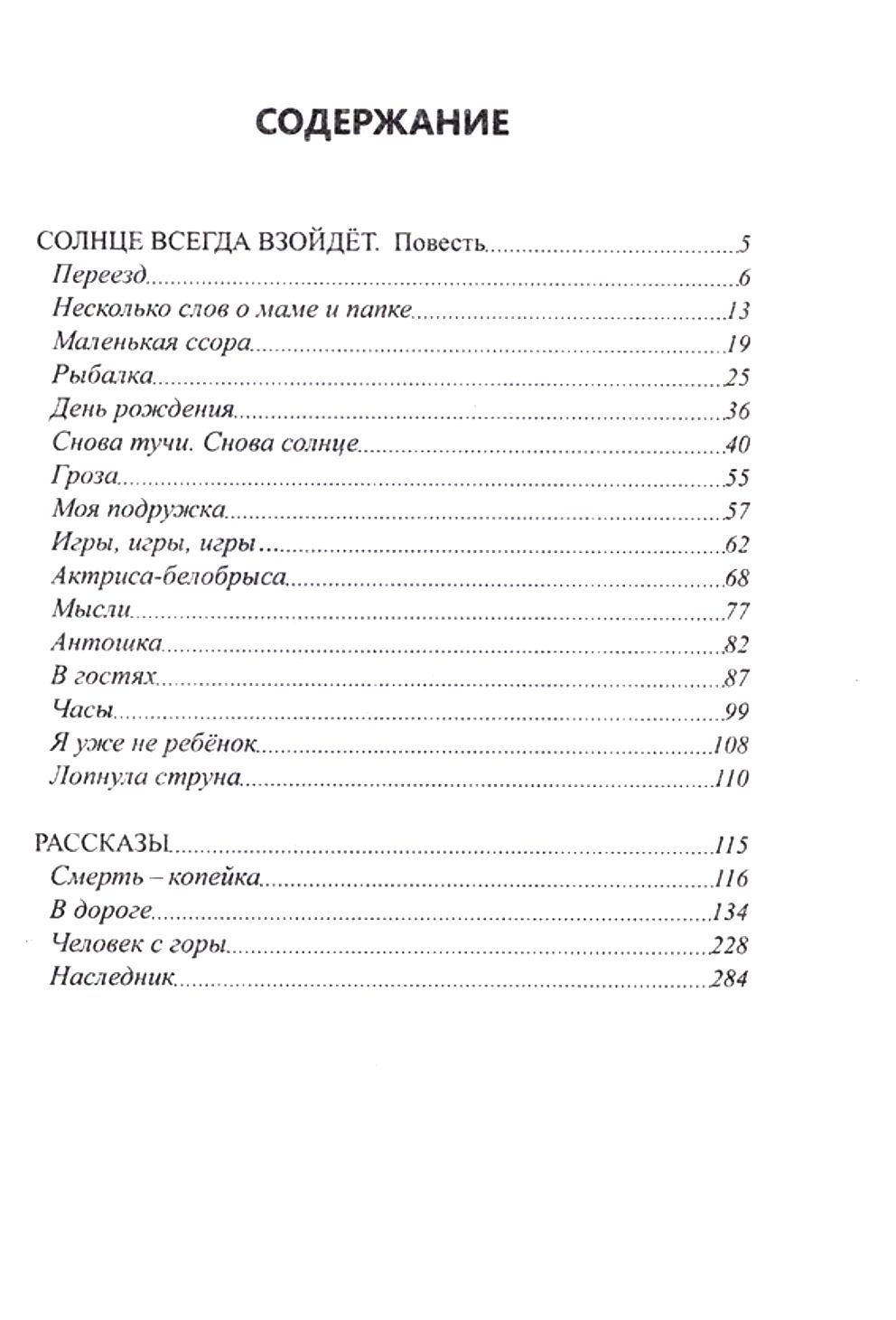 СОДЕРЖАНИЕ

СОЛНЦЕ ВСЕГДА ВЗОЙДЁТ. Повесть......5
Переезд......6
Несколько слов о маме и папке......13
Маленькая ссора......19
Рыбалка......25
День рождения......36
Снова тучи. Снова солнце......40
Гроза......55
Моя подружка......57
Игры, игры, игры......62
Актриса-белобрыса......68
Мысли......77
Антошка......82
В гостях......87
Часы......99
Я уже не ребёнок......108
Лопнула струна......110

РАССКАЗЫ......115
Смерть – копейка......116
В дороге......134
Человек с горы......228
Наследник......284